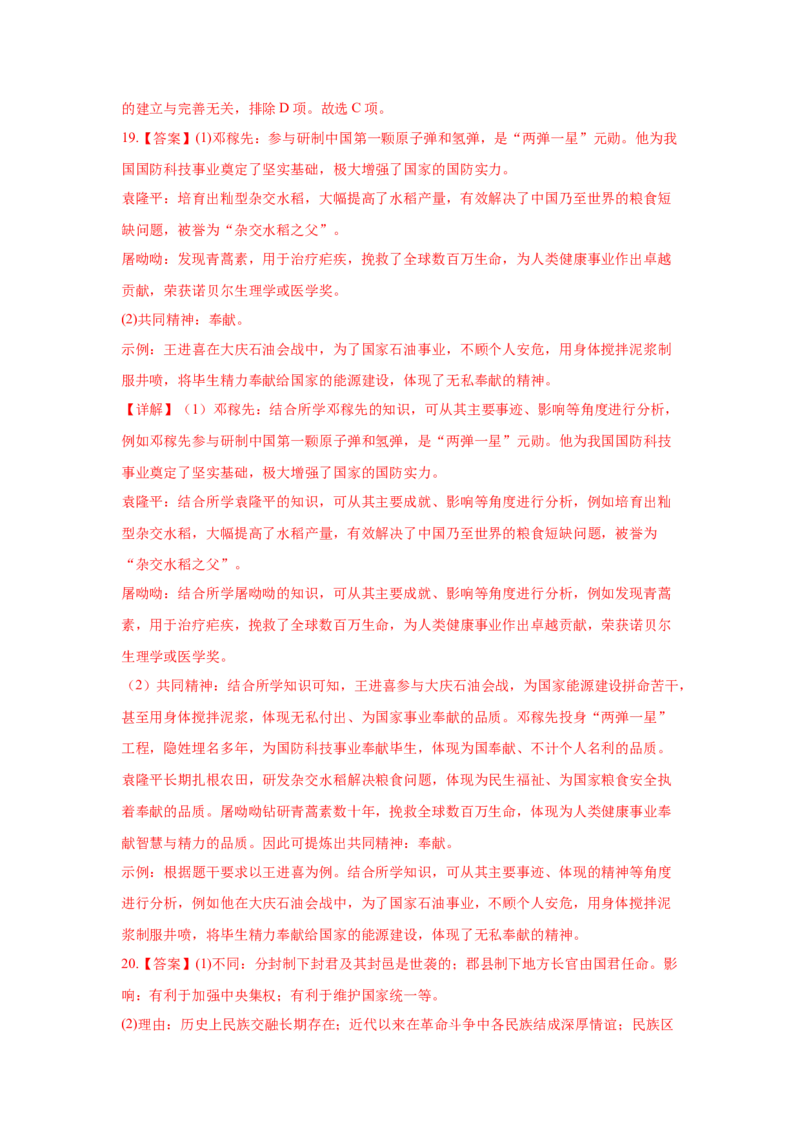 的建立与完善无关，排除 D 项。故选 C 项。

19.【答案】(1)邓稼先：参与研制中国第一颗原子弹和氢弹，是“两弹一星”元勋。他为我国国防科技事业奠定了坚实基础，极大增强了国家的国防实力。

袁隆平：培育出籼型杂交水稻，大幅提高了水稻产量，有效解决了中国乃至世界的粮食短缺问题，被誉为“杂交水稻之父”。

屠呦呦：发现青蒿素，用于治疗疟疾，挽救了全球数百万生命，为人类健康事业作出卓越贡献，荣获诺贝尔生理学或医学奖。

(2)共同精神：奉献。

示例：王进喜在大庆石油会战中，为了国家石油事业，不顾个人安危，用身体搅拌泥浆制服井喷，将毕生精力奉献给国家的能源建设，体现了无私奉献的精神。

【详解】（1）邓稼先：结合所学邓稼先的知识，可从其主要事迹、影响等角度进行分析，例如邓稼先参与研制中国第一颗原子弹和氢弹，是“两弹一星”元勋。他为我国国防科技事业奠定了坚实基础，极大增强了国家的国防实力。

袁隆平：结合所学袁隆平的知识，可从其主要成就、影响等角度进行分析，例如培育出籼型杂交水稻，大幅提高了水稻产量，有效解决了中国乃至世界的粮食短缺问题，被誉为“杂交水稻之父”。

屠呦呦：结合所学屠呦呦的知识，可从其主要成就、影响等角度进行分析，例如发现青蒿素，用于治疗疟疾，挽救了全球数百万生命，为人类健康事业作出卓越贡献，荣获诺贝尔生理学或医学奖。

（2）共同精神：结合所学知识可知，王进喜参与大庆石油会战，为国家能源建设拼命苦干，甚至用身体搅拌泥浆，体现无私付出、为国家事业奉献的品质。邓稼先投身“两弹一星”工程，隐姓埋名多年，为国防科技事业奉献毕生，体现为国奉献、不计个人名利的品质。袁隆平长期扎根农田，研发杂交水稻解决粮食问题，体现为民生福祉、为国家粮食安全执着奉献的品质。屠呦呦钻研青蒿素数十年，挽救全球数百万生命，体现为人类健康事业奉献智慧与精力的品质。因此可提炼出共同精神：奉献。

示例：根据题干要求以王进喜为例。结合所学知识，可从其主要事迹、体现的精神等角度进行分析，例如他在大庆石油会战中，为了国家石油事业，不顾个人安危，用身体搅拌泥浆制服井喷，将毕生精力奉献给国家的能源建设，体现了无私奉献的精神。

20.【答案】(1)不同：分封制下封君及其封邑是世袭的；郡县制下地方长官由国君任命。影响：有利于加强中央集权；有利于维护国家统一等。

(2)理由：历史上民族交融长期存在；近代以来在革命斗争中各民族结成深厚情谊；民族区